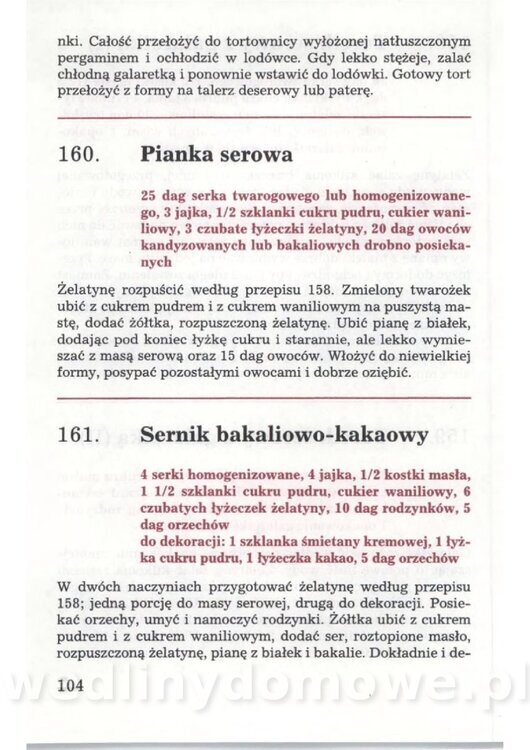 nki. Całość przełożyć do tortownicy wyłożonej natłuszczonym pergaminem i ochłodzić w lodówce. Gdy lekko stężeje, zalać chłodną galaretką i ponownie wstawić do lodówki. Gotowy tort przełożyć z formy na talerz deserowy lub paterę.

160. Pianka serowa

25 dag serka twarogowego lub homogenizowanego, 3 jajka, 1/2 szklanki cukru pudru, cukier waniliowy, 3 czubate łyżeczki żelatyny, 20 dag owoców kandyzowanych lub bakaliowych drobno posiekanych

Żelatynę rozpuścić według przepisu 158. Zmielony twarożek ubić z cukrem pudrem i z cukrem waniliowym na puszystą masę, dodać żółtka, rozpuszczoną żelatynę. Ubić pianę z białek, dodając pod koniec łyżkę cukru i starannie, ale lekko wymieszać z masą serową oraz 15 dag owoców. Włożyć do niewielkiej formy, posypać pozostałymi owocami i dobrze oziębić.

161. Sernik bakaliowo-kakaowy

4 serki homogenizowane, 4 jajka, 1/2 kostki masła, 1 1/2 szklanki cukru pudru, cukier waniliowy, 6 czubatych łyżeczek żelatyny, 10 dag rodzynków, 5 dag orzechów
do dekoracji: 1 szklanka śmietany kremowej, 1 łyżka cukru pudru, 1 łyżeczka kakao, 5 dag orzechów

W dwóch naczyniach przygotować żelatynę według przepisu 158; jedną porcję do masy serowej, drugą do dekoracji. Posiekać orzechy, umyć i namoczyć rodzynki. Żółtka ubić z cukrem pudrem i z cukrem waniliowym, dodać ser, roztopione masło, rozpuszczoną żelatynę, pianę z białek i bakalie. Dokładnie i de-

104

wedlinydomowe.pl